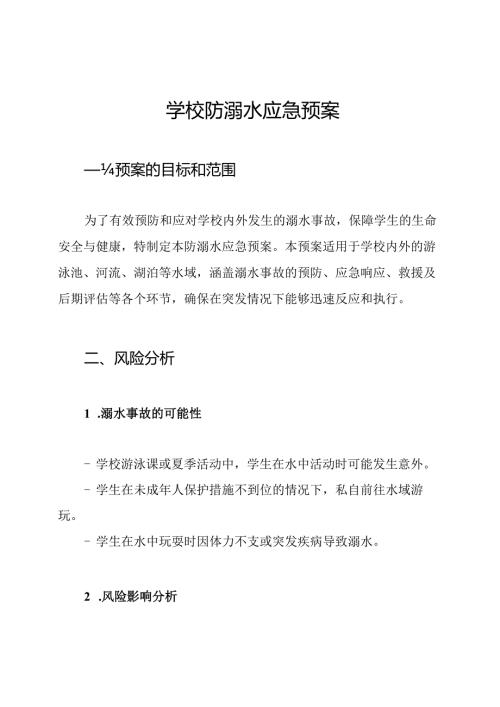 学校防溺水应急预案

—¼预案的目标和范围

为了有效预防和应对学校内外发生的溺水事故，保障学生的生命安全与健康，特制定本防溺水应急预案。本预案适用于学校内外的游泳池、河流、湖泊等水域，涵盖溺水事故的预防、应急响应、救援及后期评估等各个环节，确保在突发情况下能够迅速反应和执行。

二、风险分析

1 .溺水事故的可能性

- 学校游泳课或夏季活动中，学生在水中活动时可能发生意外。
- 学生在未成年人保护措施不到位的情况下，私自前往水域游玩。
- 学生在水中玩耍时因体力不支或突发疾病导致溺水。

2 .风险影响分析